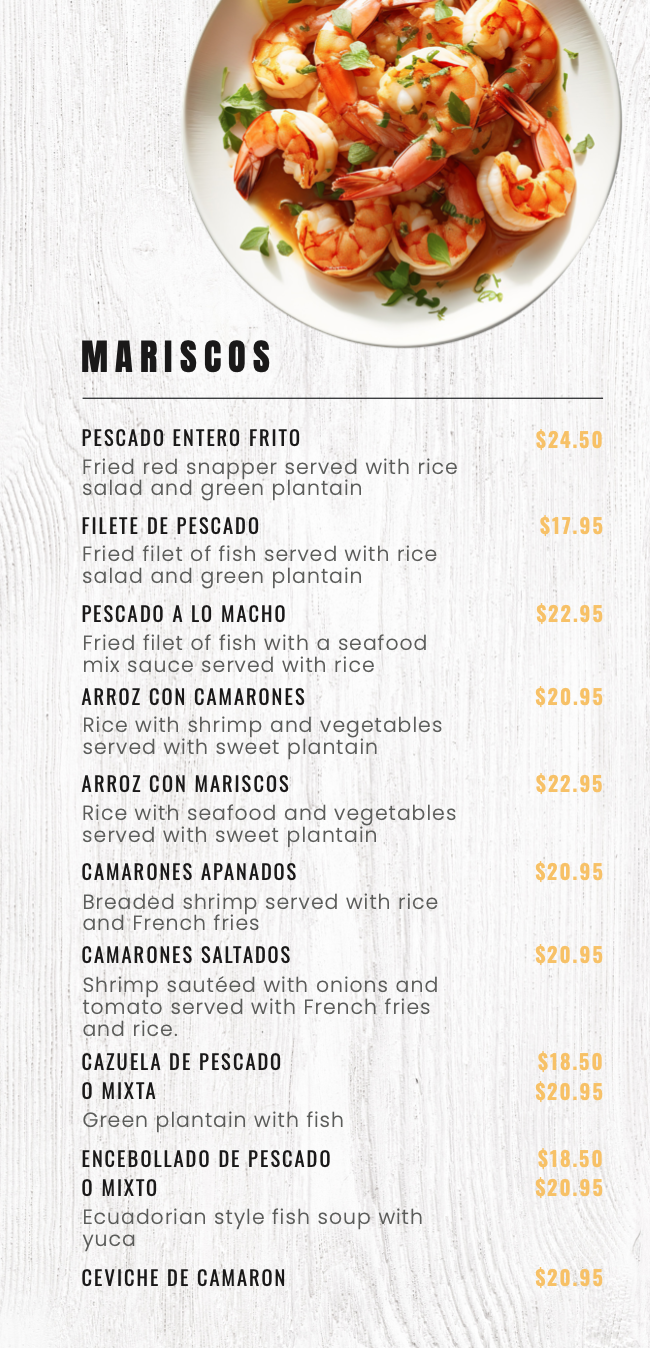 MARISCOS

PESCADO ENTERO FRITO
$24.50
Fried red snapper served with rice salad and green plantain

FILETE DE PESCADO
$17.95
Fried filet of fish served with rice salad and green plantain

PESCADO A LO MACHO
$22.95
Fried filet of fish with a seafood mix sauce served with rice

ARROZ CON CAMARONES
$20.95
Rice with shrimp and vegetables served with sweet plantain

ARROZ CON MARISCOS
$22.95
Rice with seafood and vegetables served with sweet plantain

CAMARONES APANADOS
$20.95
Breaded shrimp served with rice and French fries

CAMARONES SALTADOS
$20.95
Shrimp sautéed with onions and tomato served with French fries and rice.

CAZUELA DE PESCADO
$18.50
O MIXTA
$20.95
Green plantain with fish

ENCEBOLLADO DE PESCADO
$18.50
O MIXTO
$20.95
Ecuadorian style fish soup with yuca

CEVICHE DE CAMARON
$20.95